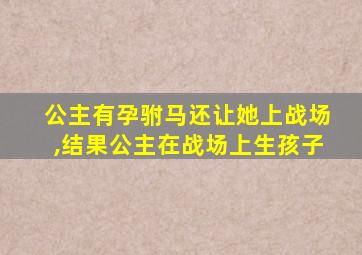 公主有孕驸马还让她上战场,结果公主在战场上生孩子